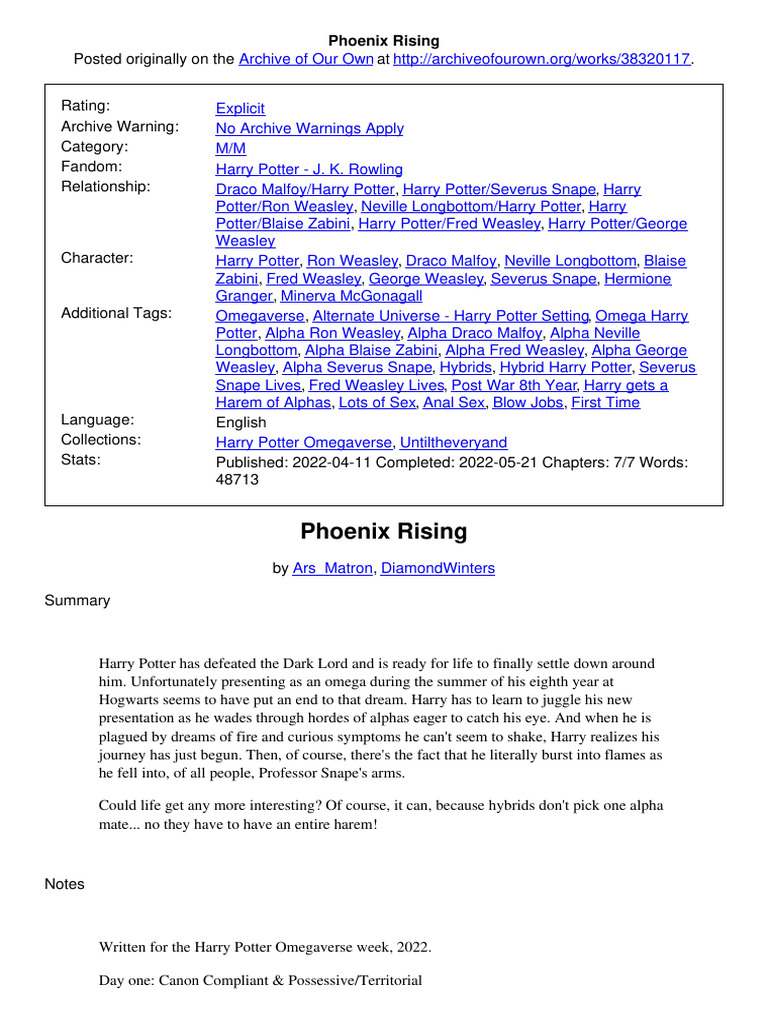 Phoenix Rising
Posted originally on the Archive of Our Own at http://archiveofourown.org/works/38320117.

| | |
|---|---|
| Rating: | Explicit |
| Archive Warning: | No Archive Warnings Apply |
| Category: | M/M |
| Fandom: | Harry Potter - J. K. Rowling |
| Relationship: | Draco Malfoy/Harry Potter, Harry Potter/Severus Snape, Harry Potter/Ron Weasley, Neville Longbottom/Harry Potter, Harry Potter/Blaise Zabini, Harry Potter/Fred Weasley, Harry Potter/George Weasley |
| Character: | Harry Potter, Ron Weasley, Draco Malfoy, Neville Longbottom, Blaise Zabini, Fred Weasley, George Weasley, Severus Snape, Hermione Granger, Minerva McGonagall |
| Additional Tags: | Omegaverse, Alternate Universe - Harry Potter Setting, Omega Harry Potter, Alpha Ron Weasley, Alpha Draco Malfoy, Alpha Neville Longbottom, Alpha Blaise Zabini, Alpha Fred Weasley, Alpha George Weasley, Alpha Severus Snape, Hybrids, Hybrid Harry Potter, Severus Snape Lives, Fred Weasley Lives, Post War 8th Year, Harry gets a Harem of Alphas, Lots of Sex, Anal Sex, Blow Jobs, First Time |
| Language: | English |
| Collections: | Harry Potter Omegaverse, Untiltheveryand |
| Stats: | Published: 2022-04-11 Completed: 2022-05-21 Chapters: 7/7 Words: 48713 |

Phoenix Rising

by Ars_Matron, DiamondWinters

Summary

Harry Potter has defeated the Dark Lord and is ready for life to finally settle down around him. Unfortunately presenting as an omega during the summer of his eighth year at Hogwarts seems to have put an end to that dream. Harry has to learn to juggle his new presentation as he wades through hordes of alphas eager to catch his eye. And when he is plagued by dreams of fire and curious symptoms he can't seem to shake, Harry realizes his journey has just begun. Then, of course, there's the fact that he literally burst into flames as he fell into, of all people, Professor Snape's arms.

Could life get any more interesting? Of course, it can, because hybrids don't pick one alpha mate... no they have to have an entire harem!

Notes

Written for the Harry Potter Omegaverse week, 2022.

Day one: Canon Compliant & Possessive/Territorial